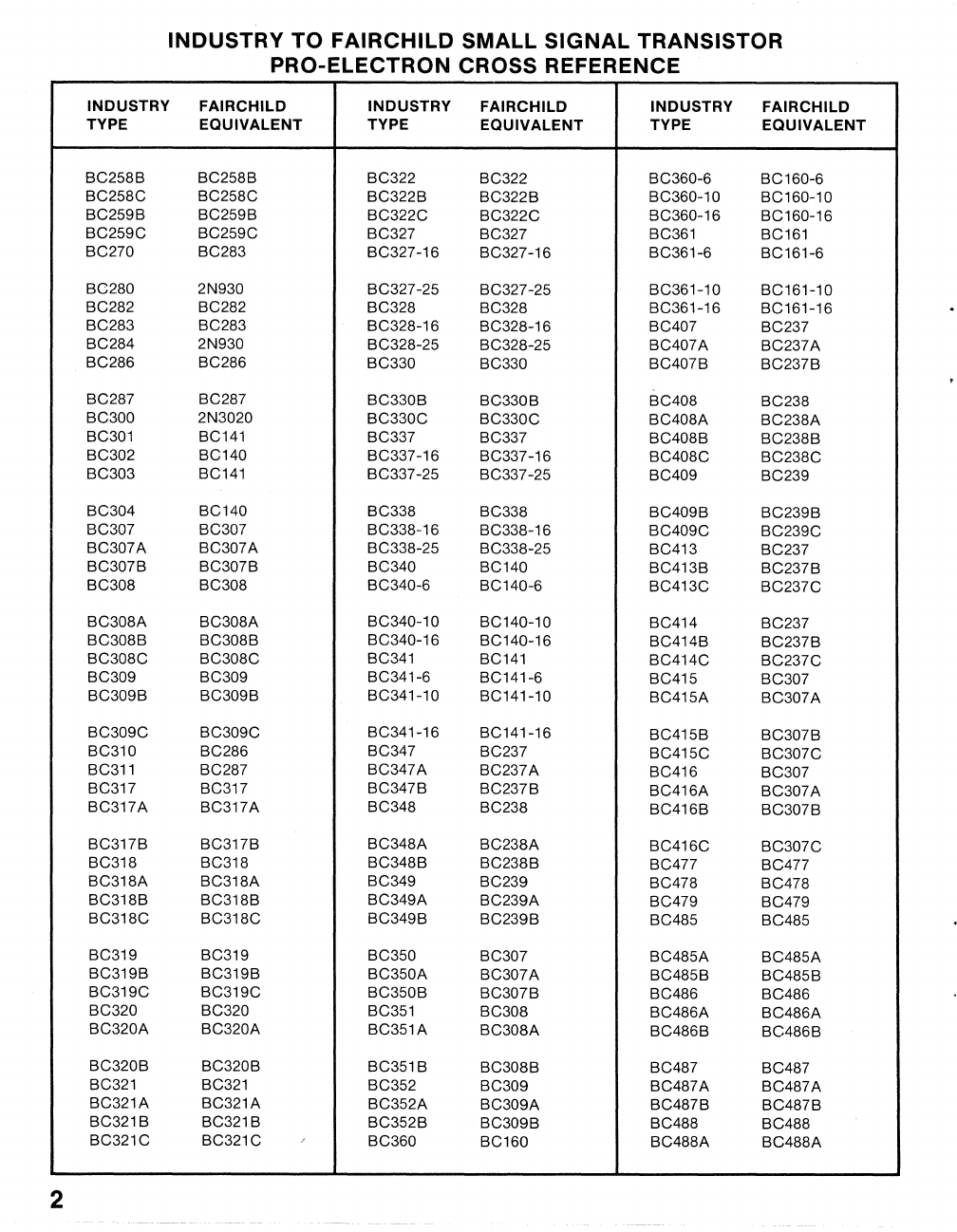 INDUSTRY TO FAIRCHILD SMALL SIGNAL TRANSISTOR PRO-ELECTRON CROSS REFERENCE

| INDUSTRY TYPE | FAIRCHILD EQUIVALENT |
|---|---|
| BC258B | BC258B |
| BC258C | BC258C |
| BC259B | BC259B |
| BC259C | BC259C |
| BC270 | BC283 |
| BC280 | 2N930 |
| BC282 | BC282 |
| BC283 | BC283 |
| BC284 | 2N930 |
| BC286 | BC286 |
| BC287 | BC287 |
| BC300 | 2N3020 |
| BC301 | BC141 |
| BC302 | BC140 |
| BC303 | BC141 |
| BC304 | BC140 |
| BC307 | BC307 |
| BC307A | BC307A |
| BC307B | BC307B |
| BC308 | BC308 |
| BC308A | BC308A |
| BC308B | BC308B |
| BC308C | BC308C |
| BC309 | BC309 |
| BC309B | BC309B |
| BC309C | BC309C |
| BC310 | BC286 |
| BC311 | BC287 |
| BC317 | BC317 |
| BC317A | BC317A |
| BC317B | BC317B |
| BC318 | BC318 |
| BC318A | BC318A |
| BC318B | BC318B |
| BC318C | BC318C |
| BC319 | BC319 |
| BC319B | BC319B |
| BC319C | BC319C |
| BC320 | BC320 |
| BC320A | BC320A |
| BC320B | BC320B |
| BC321 | BC321 |
| BC321A | BC321A |
| BC321B | BC321B |
| BC321C | BC321C |

| INDUSTRY TYPE | FAIRCHILD EQUIVALENT |
|---|---|
| BC322 | BC322 |
| BC322B | BC322B |
| BC322C | BC322C |
| BC327 | BC327 |
| BC327-16 | BC327-16 |
| BC327-25 | BC327-25 |
| BC328 | BC328 |
| BC328-16 | BC328-16 |
| BC328-25 | BC328-25 |
| BC330 | BC330 |
| BC330B | BC330B |
| BC330C | BC330C |
| BC337 | BC337 |
| BC337-16 | BC337-16 |
| BC337-25 | BC337-25 |
| BC338 | BC338 |
| BC338-16 | BC338-16 |
| BC338-25 | BC338-25 |
| BC340 | BC140 |
| BC340-6 | BC140-6 |
| BC340-10 | BC140-10 |
| BC340-16 | BC140-16 |
| BC341 | BC141 |
| BC341-6 | BC141-6 |
| BC341-10 | BC141-10 |
| BC341-16 | BC141-16 |
| BC347 | BC237 |
| BC347A | BC237A |
| BC347B | BC237B |
| BC348 | BC238 |
| BC348A | BC238A |
| BC348B | BC238B |
| BC349 | BC239 |
| BC349A | BC239A |
| BC349B | BC239B |
| BC350 | BC307 |
| BC350A | BC307A |
| BC350B | BC307B |
| BC351 | BC308 |
| BC351A | BC308A |
| BC351B | BC308B |
| BC352 | BC309 |
| BC352A | BC309A |
| BC352B | BC309B |
| BC360 | BC160 |

| INDUSTRY TYPE | FAIRCHILD EQUIVALENT |
|---|---|
| BC360-6 | BC160-6 |
| BC360-10 | BC160-10 |
| BC360-16 | BC160-16 |
| BC361 | BC161 |
| BC361-6 | BC161-6 |
| BC361-10 | BC161-10 |
| BC361-16 | BC161-16 |
| BC407 | BC237 |
| BC407A | BC237A |
| BC407B | BC237B |
| BC408 | BC238 |
| BC408A | BC238A |
| BC408B | BC238B |
| BC408C | BC238C |
| BC409 | BC239 |
| BC409B | BC239B |
| BC409C | BC239C |
| BC413 | BC237 |
| BC413B | BC237B |
| BC413C | BC237C |
| BC414 | BC237 |
| BC414B | BC237B |
| BC414C | BC237C |
| BC415 | BC307 |
| BC415A | BC307A |
| BC415B | BC307B |
| BC415C | BC307C |
| BC416 | BC307 |
| BC416A | BC307A |
| BC416B | BC307B |
| BC416C | BC307C |
| BC477 | BC477 |
| BC478 | BC478 |
| BC479 | BC479 |
| BC485 | BC485 |
| BC485A | BC485A |
| BC485B | BC485B |
| BC486 | BC486 |
| BC486A | BC486A |
| BC486B | BC486B |
| BC487 | BC487 |
| BC487A | BC487A |
| BC487B | BC487B |
| BC488 | BC488 |
| BC488A | BC488A |

2